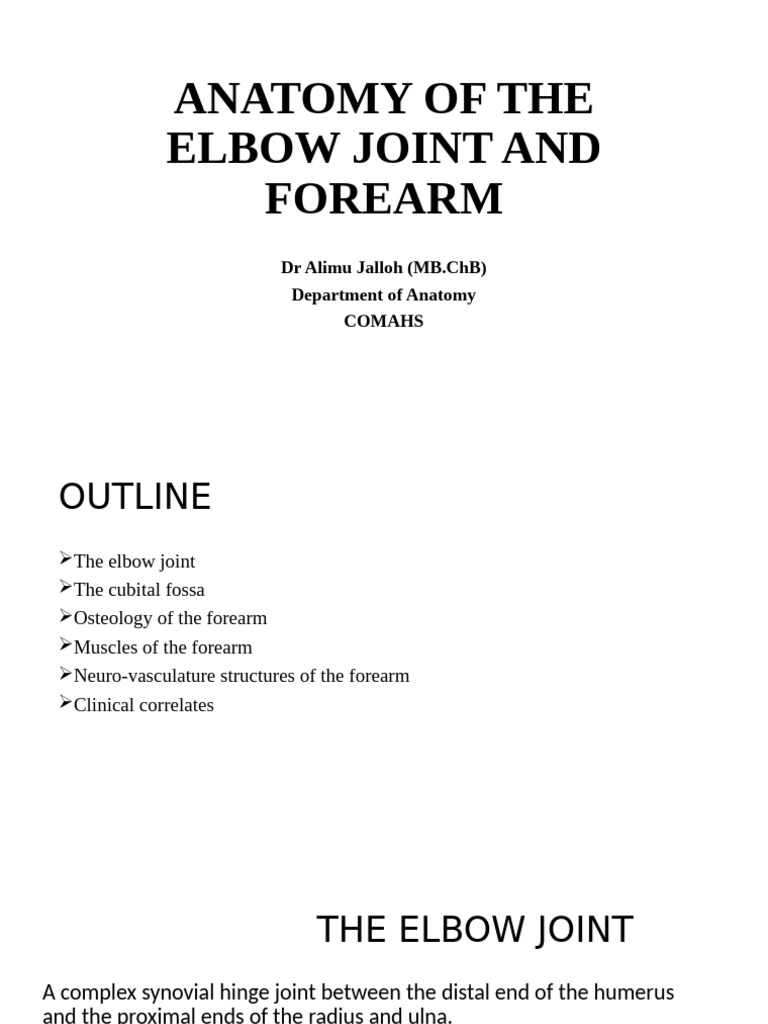 ANATOMY OF THE ELBOW JOINT AND FOREARM

Dr Alimu Jalloh (MB.ChB)
Department of Anatomy
COMAHS

OUTLINE

➢The elbow joint
➢The cubital fossa
➢Osteology of the forearm
➢Muscles of the forearm
➢Neuro-vasculature structures of the forearm
➢Clinical correlates

THE ELBOW JOINT

A complex synovial hinge joint between the distal end of the humerus and the proximal ends of the radius and ulna.